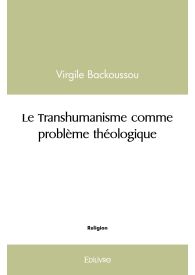 Virgile Backoussou

Le Transhumanisme comme problème théologique

Religion

Edilivre